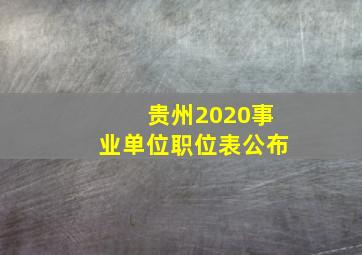 贵州2020事业单位职位表公布